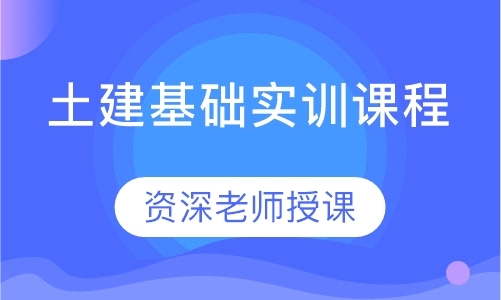 土建基础实训课程

资深老师授课